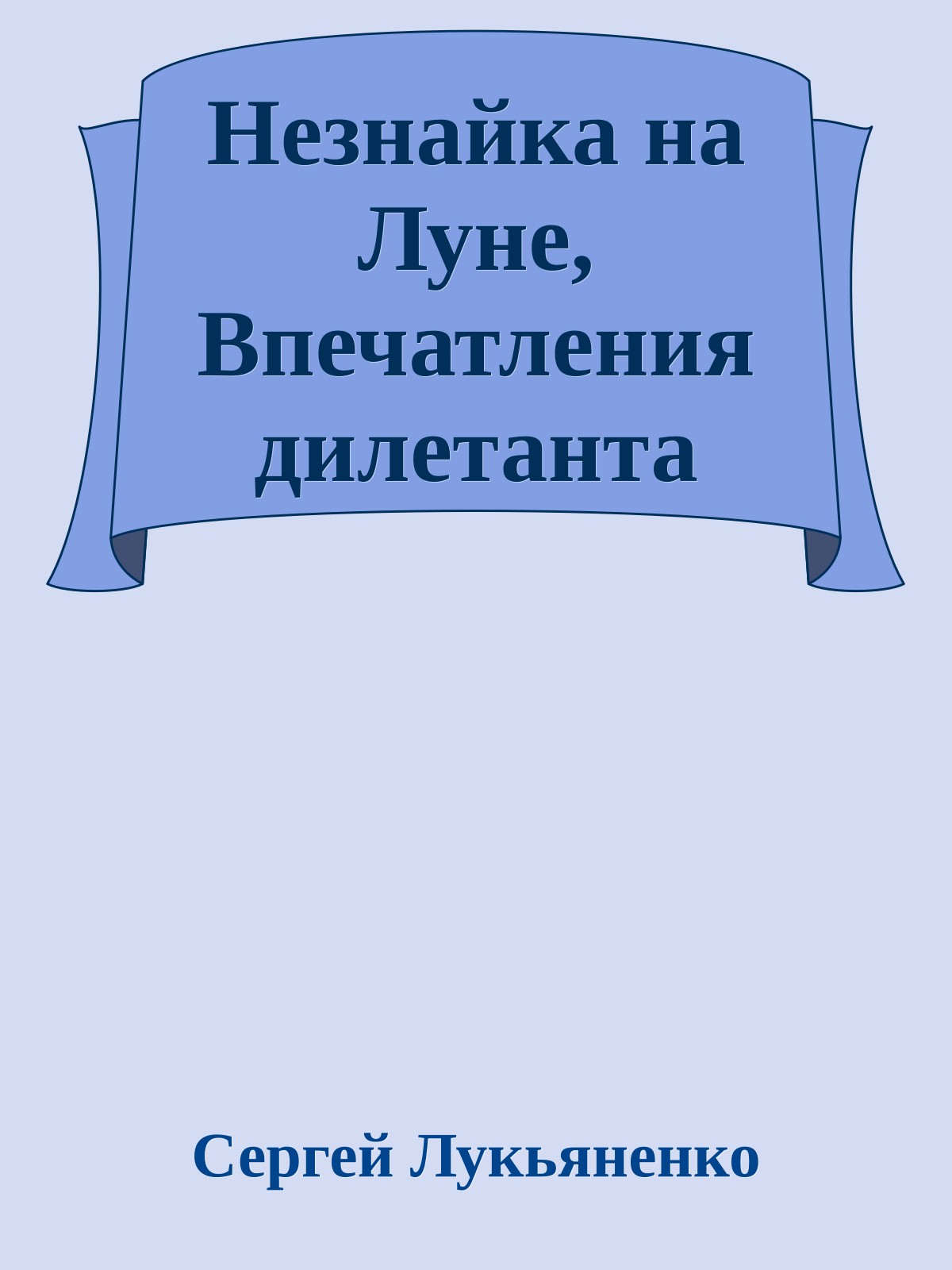 Незнайка на Луне, Впечатления дилетанта

Сергей Лукьяненко